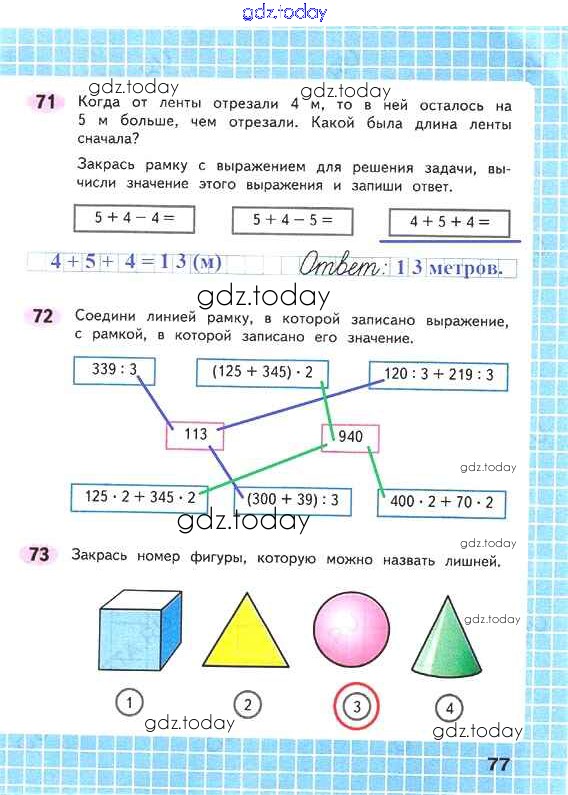 gdz.today

gdz.today gdz.today

71 Когда от ленты отрезали 4 м, то в ней осталось на 5 м больше, чем отрезали. Какой была длина ленты сначала?

Закрась рамку с выражением для решения задачи, вычисли значение этого выражения и запиши ответ.

$5 + 4 - 4 =$ $5 + 4 - 5 =$ $4 + 5 + 4 =$

$4 + 5 + 4 = 13$ (м) Ответ: 13 метров.

gdz.today

72 Соедини линией рамку, в которой записано выражение, с рамкой, в которой записано его значение.

$339 : 3$ $(125 + 345) \cdot 2$ $120 : 3 + 219 : 3$

113 940

gdz.today

$125 \cdot 2 + 345 \cdot 2$ $(300 + 39) : 3$ $400 \cdot 2 + 70 \cdot 2$

gdz.today

gdz.today

73 Закрась номер фигуры, которую можно назвать лишней.

gdz.today

1 2 3 4

gdz.today gdz.today

77